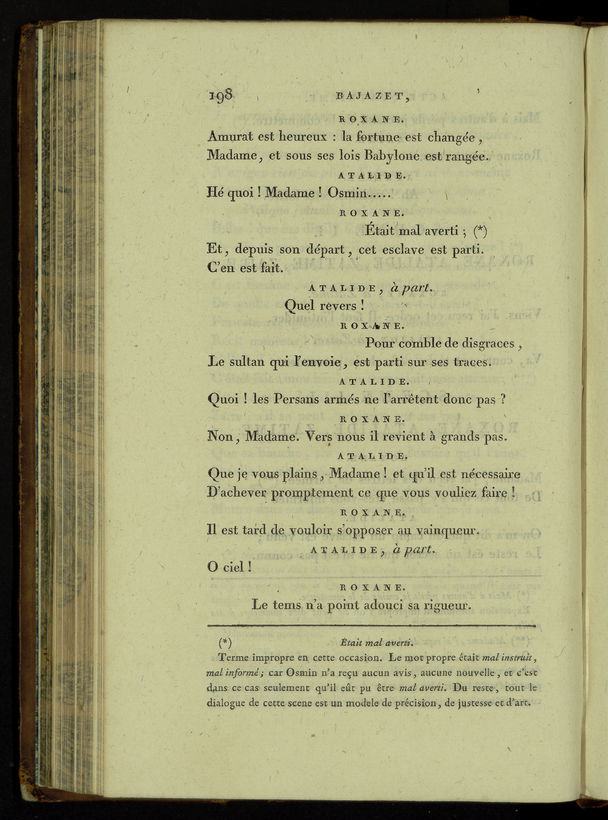 198 BAJAZET,

ROXANE.

Amurat est heureux : la fortune est changée,
Madame, et sous ses lois Babylone est rangée.

ATALIDE.

Hé quoi ! Madame ! Osmin.....

ROXANE.

Était mal averti ; (*)
Et, depuis son départ, cet esclave est parti.
C'en est fait.

ATALIDE, à part.

Quel revers !

ROXANE.

Pour comble de disgraces,
Le sultan qui l'envoie, est parti sur ses traces.

ATALIDE.

Quoi ! les Persans armés ne l'arrêtent donc pas ?

ROXANE.

Non, Madame. Vers nous il revient à grands pas.

ATALIDE.

Que je vous plains, Madame ! et qu'il est nécessaire
D'achever promptement ce que vous vouliez faire !

ROXANE.

Il est tard de vouloir s'opposer au vainqueur.

ATALIDE, à part.

O ciel !

ROXANE.

Le tems n'a point adouci sa rigueur.

(*) Était mal averti.

Terme impropre en cette occasion. Le mot propre était mal instruit, mal informé ; car Osmin n'a reçu aucun avis, aucune nouvelle, et c'est dans ce cas seulement qu'il eût pu être mal averti. Du reste, tout le dialogue de cette scene est un modele de précision, de justesse et d'art.